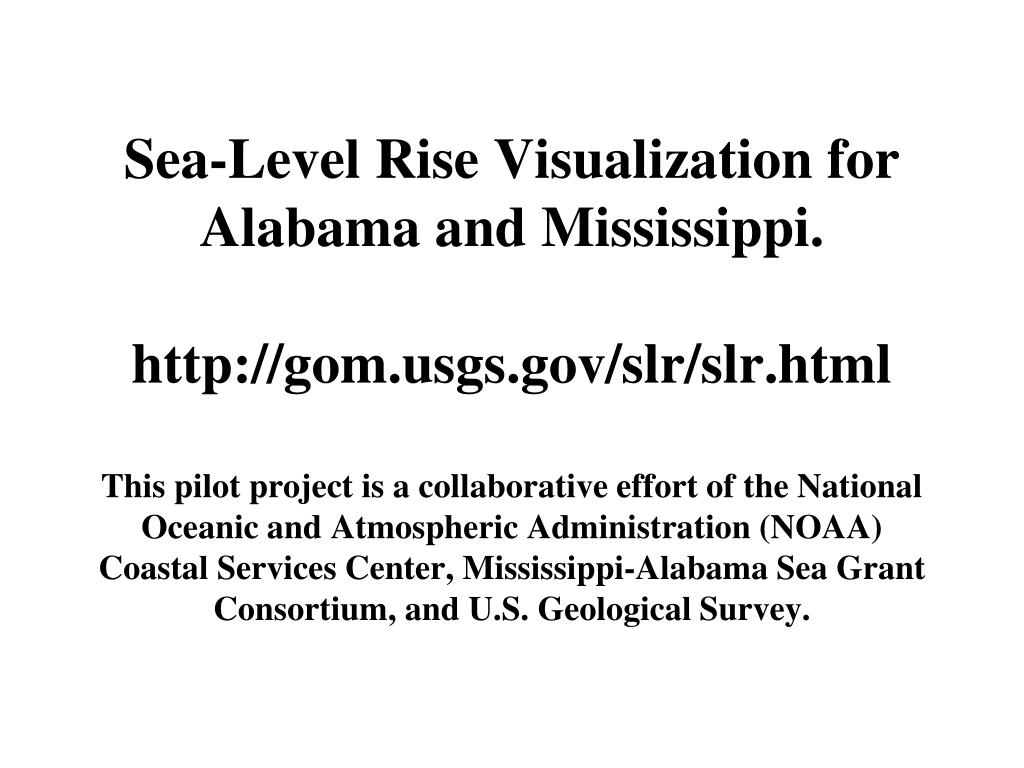 Sea-Level Rise Visualization for Alabama and Mississippi.

http://gom.usgs.gov/slr/slr.html

This pilot project is a collaborative effort of the National Oceanic and Atmospheric Administration (NOAA) Coastal Services Center, Mississippi-Alabama Sea Grant Consortium, and U.S. Geological Survey.